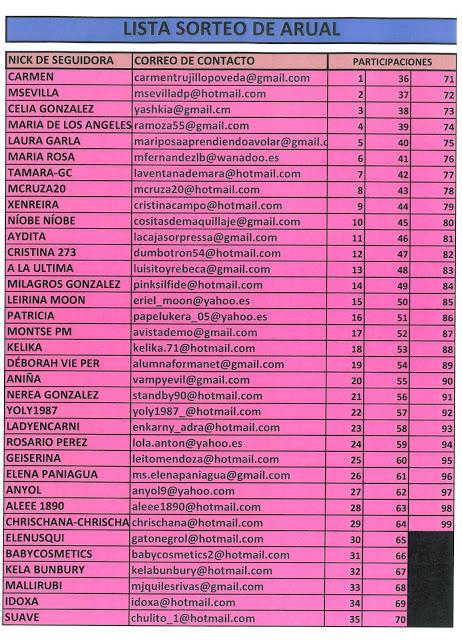 LISTA SORTEO DE ARUAL

| NICK DE SEGUIDORA | CORREO DE CONTACTO | PARTICIPACIONES | | |
|---|---|---|---|---|
| CARMEN | carmentrujillopoveda@gmail.com | 1 | 36 | 71 |
| MSEVILLA | msevilladp@hotmail.com | 2 | 37 | 72 |
| CELIA GONZALEZ | yashkia@gmail.cm | 3 | 38 | 73 |
| MARIA DE LOS ANGELES | ramoza55@gmail.com | 4 | 39 | 74 |
| LAURA GARLA | mariposaaprendiendoavolar@gmail.c | 5 | 40 | 75 |
| MARIA ROSA | mfernandezlb@wanadoo.es | 6 | 41 | 76 |
| TAMARA-GC | laventanademara@hotmail.com | 7 | 42 | 77 |
| MCRUZA20 | mcruza20@hotmail.com | 8 | 43 | 78 |
| XENREIRA | cristinacampo@hotmail.com | 9 | 44 | 79 |
| NÍOBE NÍOBE | cositasdemaquillaje@gmail.com | 10 | 45 | 80 |
| AYDITA | lacajasorpressa@gmail.com | 11 | 46 | 81 |
| CRISTINA 273 | dumbotron54@hotmail.com | 12 | 47 | 82 |
| A LA ULTIMA | luisitoyrebeca@gmail.com | 13 | 48 | 83 |
| MILAGROS GONZALEZ | pinksilfide@hotmail.com | 14 | 49 | 84 |
| LEIRINA MOON | eriel_moon@yahoo.es | 15 | 50 | 85 |
| PATRICIA | papelukera_05@yahoo.es | 16 | 51 | 86 |
| MONTSE PM | avistademo@gmail.com | 17 | 52 | 87 |
| KELIKA | kelika.71@hotmail.com | 18 | 53 | 88 |
| DÉBORAH VIE PER | alumnaformanet@gmail.com | 19 | 54 | 89 |
| ANIÑA | vampyevil@gmail.com | 20 | 55 | 90 |
| NEREA GONZALEZ | standby90@hotmail.com | 21 | 56 | 91 |
| YOLY1987 | yoly1987_@hotmail.com | 22 | 57 | 92 |
| LADYENCARNI | enkarny_adra@hotmail.com | 23 | 58 | 93 |
| ROSARIO PEREZ | lola.anton@yahoo.es | 24 | 59 | 94 |
| GEISERINA | leitomendoza@hotmail.com | 25 | 60 | 95 |
| ELENA PANIAGUA | ms.elenapaniagua@gmail.com | 26 | 61 | 96 |
| ANYOL | anyol9@yahoo.com | 27 | 62 | 97 |
| ALEEE 1890 | aleee1890@hotmail.com | 28 | 63 | 98 |
| CHRISCHANA-CHRISCHA | chrischana@hotmail.com | 29 | 64 | 99 |
| ELENUSQUI | gatonegrol@hotmail.com | 30 | 65 | |
| BABYCOSMETICS | babycosmetics2@hotmail.com | 31 | 66 | |
| KELA BUNBURY | kelabunbury@hotmail.com | 32 | 67 | |
| MALLIRUBI | mjquilesrivas@gmail.com | 33 | 68 | |
| IDOXA | idoxa@hotmail.com | 34 | 69 | |
| SUAVE | chulito_1@hotmail.com | 35 | 70 | |